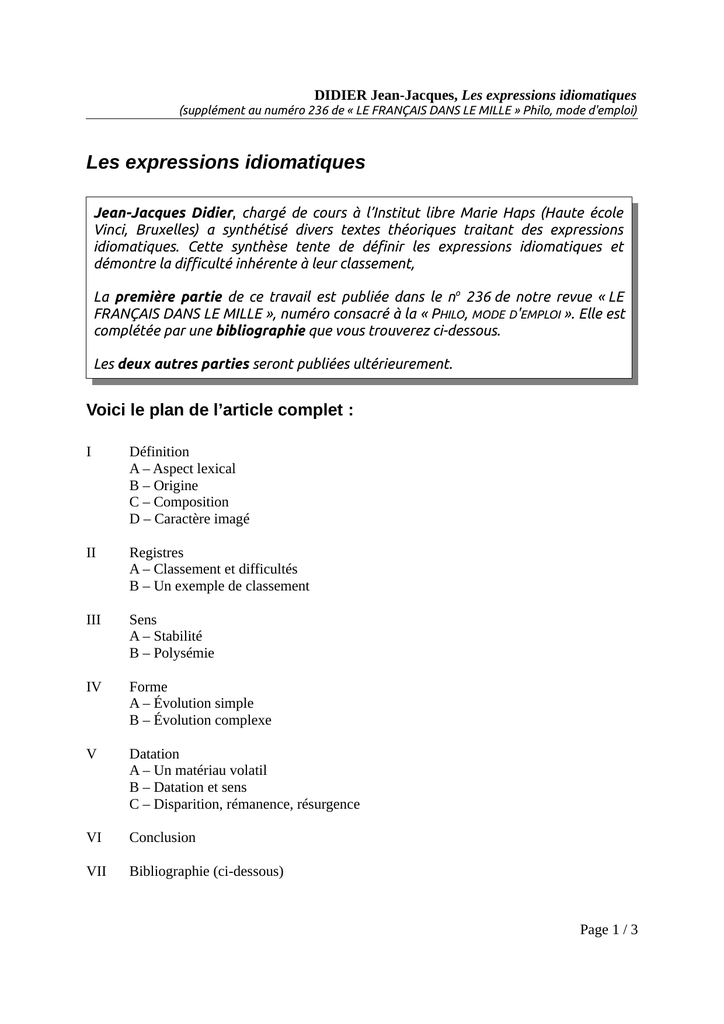 DIDIER Jean-Jacques, Les expressions idiomatiques
(supplément au numéro 236 de « LE FRANÇAIS DANS LE MILLE » Philo, mode d'emploi)

Les expressions idiomatiques

Jean-Jacques Didier, chargé de cours à l'Institut libre Marie Haps (Haute école Vinci, Bruxelles) a synthétisé divers textes théoriques traitant des expressions idiomatiques. Cette synthèse tente de définir les expressions idiomatiques et démontre la difficulté inhérente à leur classement,

La première partie de ce travail est publiée dans le n° 236 de notre revue « LE FRANÇAIS DANS LE MILLE », numéro consacré à la « PHILO, MODE D'EMPLOI ». Elle est complétée par une bibliographie que vous trouverez ci-dessous.

Les deux autres parties seront publiées ultérieurement.

Voici le plan de l'article complet :

I Définition
A – Aspect lexical
B – Origine
C – Composition
D – Caractère imagé

II Registres
A – Classement et difficultés
B – Un exemple de classement

III Sens
A – Stabilité
B – Polysémie

IV Forme
A – Évolution simple
B – Évolution complexe

V Datation
A – Un matériau volatil
B – Datation et sens
C – Disparition, rémanence, résurgence

VI Conclusion

VII Bibliographie (ci-dessous)

Page 1 / 3